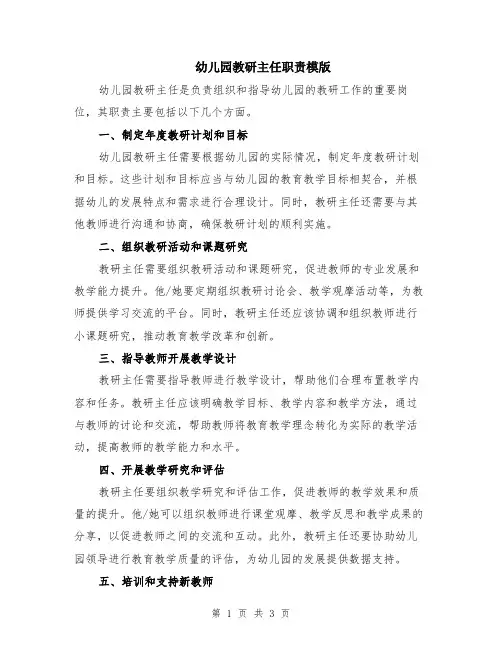 幼儿园教研主任职责模版

幼儿园教研主任是负责组织和指导幼儿园的教研工作的重要岗位，其职责主要包括以下几个方面。

一、制定年度教研计划和目标

幼儿园教研主任需要根据幼儿园的实际情况，制定年度教研计划和目标。这些计划和目标应当与幼儿园的教育教学目标相契合，并根据幼儿的发展特点和需求进行合理设计。同时，教研主任还需要与其他教师进行沟通和协商，确保教研计划的顺利实施。

二、组织教研活动和课题研究

教研主任需要组织教研活动和课题研究，促进教师的专业发展和教学能力提升。他/她要定期组织教研讨论会、教学观摩活动等，为教师提供学习交流的平台。同时，教研主任还应该协调和组织教师进行小课题研究，推动教育教学改革和创新。

三、指导教师开展教学设计

教研主任需要指导教师进行教学设计，帮助他们合理布置教学内容和任务。教研主任应该明确教学目标、教学内容和教学方法，通过与教师的讨论和交流，帮助教师将教育教学理念转化为实际的教学活动，提高教师的教学能力和水平。

四、开展教学研究和评估

教研主任要组织教学研究和评估工作，促进教师的教学效果和质量的提升。他/她可以组织教师进行课堂观摩、教学反思和教学成果的分享，以促进教师之间的交流和互动。此外，教研主任还要协助幼儿园领导进行教育教学质量的评估，为幼儿园的发展提供数据支持。

五、培训和支持新教师

第 1 页 共 3 页